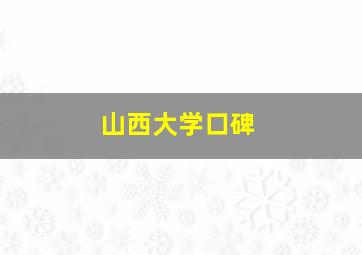 山西大学口碑